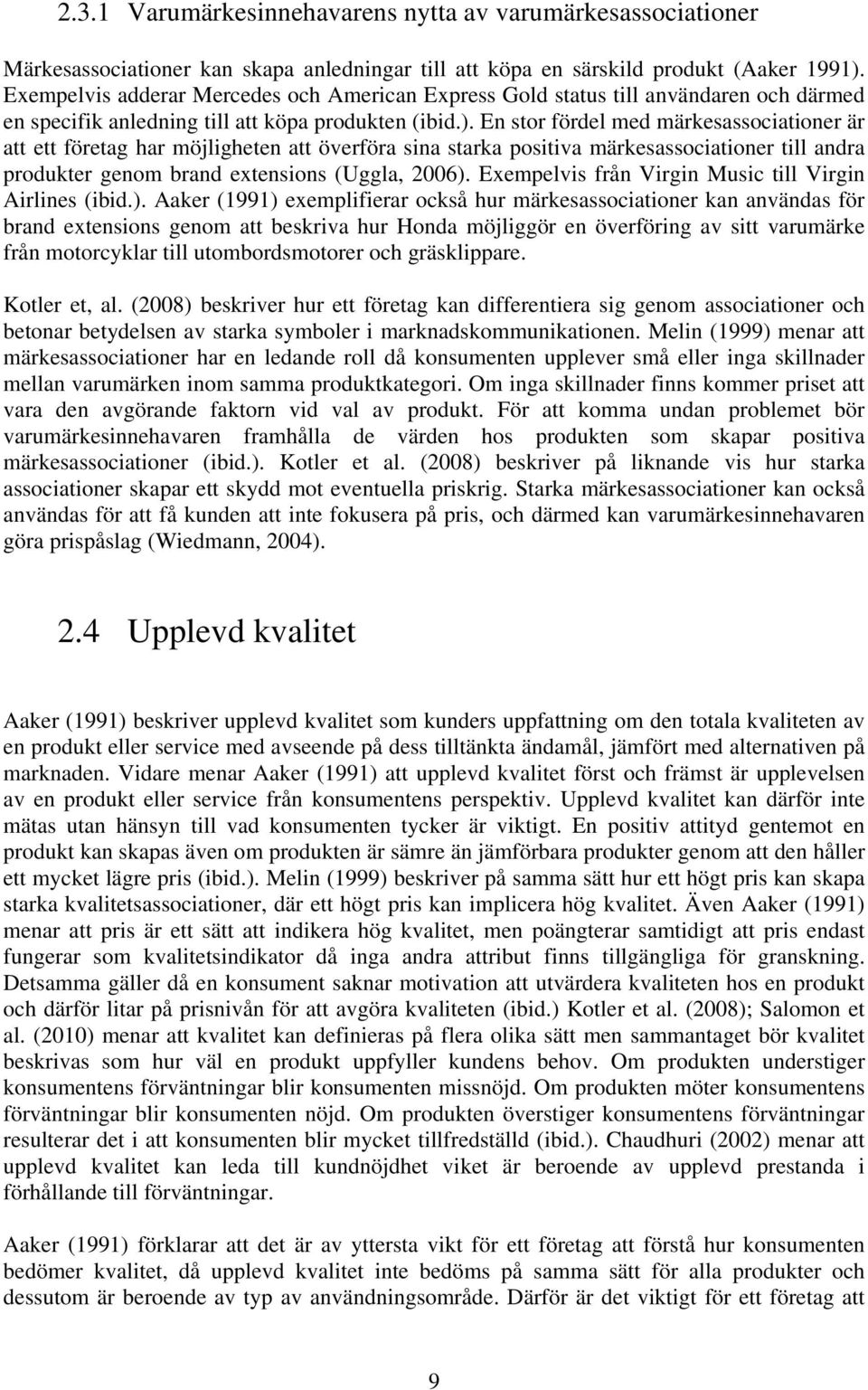 2.3.1 Varumärkesinnehavarens nytta av varumärkesassociationer

Märkesassociationer kan skapa anledningar till att köpa en särskild produkt (Aaker 1991). Exempelvis adderar Mercedes och American Express Gold status till användaren och därmed en specifik anledning till att köpa produkten (ibid.). En stor fördel med märkesassociationer är att ett företag har möjligheten att överföra sina starka positiva märkesassociationer till andra produkter genom brand extensions (Uggla, 2006). Exempelvis från Virgin Music till Virgin Airlines (ibid.). Aaker (1991) exemplifierar också hur märkesassociationer kan användas för brand extensions genom att beskriva hur Honda möjliggör en överföring av sitt varumärke från motorcyklar till utombordsmotorer och gräsklippare.

Kotler et, al. (2008) beskriver hur ett företag kan differentiera sig genom associationer och betonar betydelsen av starka symboler i marknadskommunikationen. Melin (1999) menar att märkesassociationer har en ledande roll då konsumenten upplever små eller inga skillnader mellan varumärken inom samma produktkategori. Om inga skillnader finns kommer priset att vara den avgörande faktorn vid val av produkt. För att komma undan problemet bör varumärkesinnehavaren framhålla de värden hos produkten som skapar positiva märkesassociationer (ibid.). Kotler et al. (2008) beskriver på liknande vis hur starka associationer skapar ett skydd mot eventuella priskrig. Starka märkesassociationer kan också användas för att få kunden att inte fokusera på pris, och därmed kan varumärkesinnehavaren göra prispåslag (Wiedmann, 2004).

2.4 Upplevd kvalitet

Aaker (1991) beskriver upplevd kvalitet som kunders uppfattning om den totala kvaliteten av en produkt eller service med avseende på dess tilltänkta ändamål, jämfört med alternativen på marknaden. Vidare menar Aaker (1991) att upplevd kvalitet först och främst är upplevelsen av en produkt eller service från konsumentens perspektiv. Upplevd kvalitet kan därför inte mätas utan hänsyn till vad konsumenten tycker är viktigt. En positiv attityd gentemot en produkt kan skapas även om produkten är sämre än jämförbara produkter genom att den håller ett mycket lägre pris (ibid.). Melin (1999) beskriver på samma sätt hur ett högt pris kan skapa starka kvalitetsassociationer, där ett högt pris kan implicera hög kvalitet. Även Aaker (1991) menar att pris är ett sätt att indikera hög kvalitet, men poängterar samtidigt att pris endast fungerar som kvalitetsindikator då inga andra attribut finns tillgängliga för granskning. Detsamma gäller då en konsument saknar motivation att utvärdera kvaliteten hos en produkt och därför litar på prisnivån för att avgöra kvaliteten (ibid.) Kotler et al. (2008); Salomon et al. (2010) menar att kvalitet kan definieras på flera olika sätt men sammantaget bör kvalitet beskrivas som hur väl en produkt uppfyller kundens behov. Om produkten understiger konsumentens förväntningar blir konsumenten missnöjd. Om produkten möter konsumentens förväntningar blir konsumenten nöjd. Om produkten överstiger konsumentens förväntningar resulterar det i att konsumenten blir mycket tillfredställd (ibid.). Chaudhuri (2002) menar att upplevd kvalitet kan leda till kundnöjdhet viket är beroende av upplevd prestanda i förhållande till förväntningar.

Aaker (1991) förklarar att det är av yttersta vikt för ett företag att förstå hur konsumenten bedömer kvalitet, då upplevd kvalitet inte bedöms på samma sätt för alla produkter och dessutom är beroende av typ av användningsområde. Därför är det viktigt för ett företag att

9